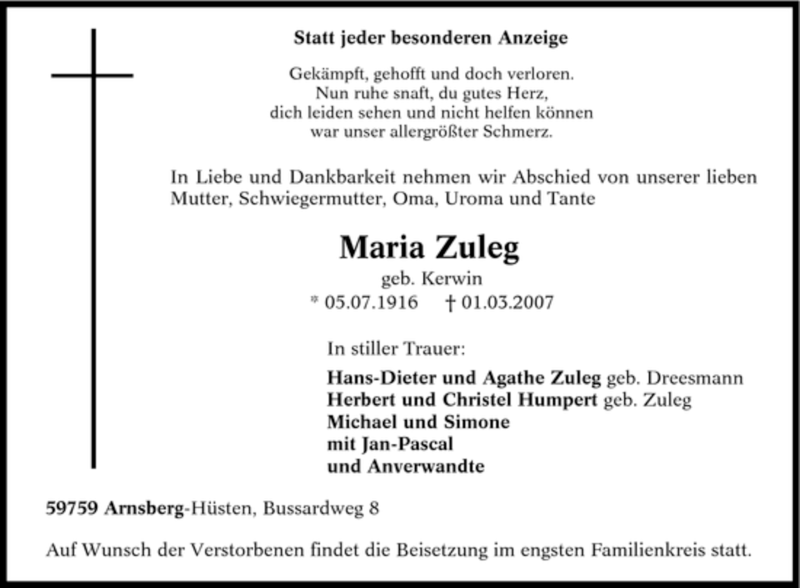 Statt jeder besonderen Anzeige

Gekämpft, gehofft und doch verloren.
Nun ruhe snaft, du gutes Herz,
dich leiden sehen und nicht helfen können
war unser allergrößter Schmerz.

In Liebe und Dankbarkeit nehmen wir Abschied von unserer lieben Mutter, Schwiegermutter, Oma, Uroma und Tante

Maria Zuleg
geb. Kerwin
* 05.07.1916 † 01.03.2007

In stiller Trauer:

Hans-Dieter und Agathe Zuleg geb. Dreesmann
Herbert und Christel Humpert geb. Zuleg
Michael und Simone
mit Jan-Pascal
und Anverwandte

59759 Arnsberg-Hüsten, Bussardweg 8

Auf Wunsch der Verstorbenen findet die Beisetzung im engsten Familienkreis statt.